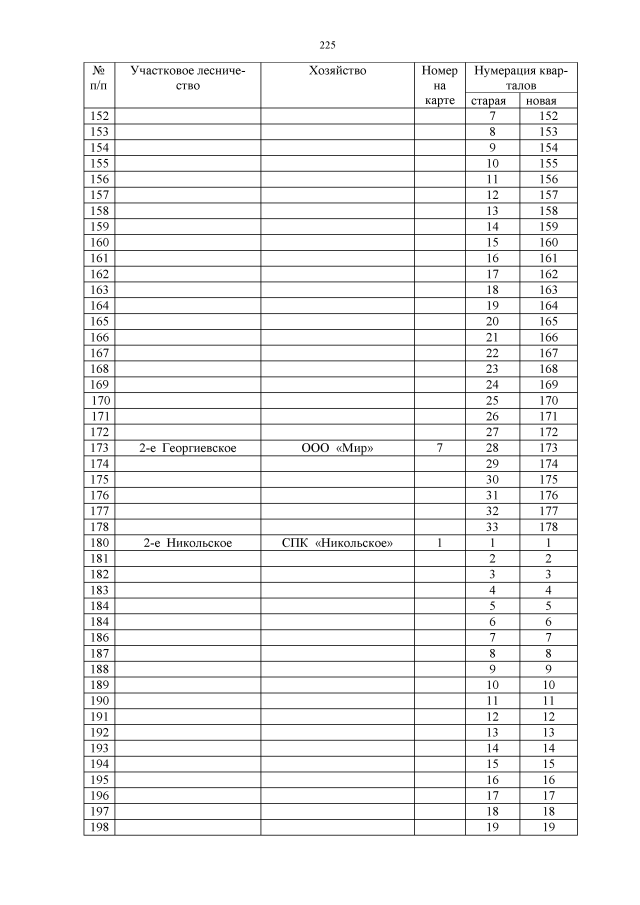 225

| № п/п | Участковое лесничество | Хозяйство | Номер на карте | Нумерация кварталов старая | Нумерация кварталов новая |
|---|---|---|---|---|---|
| 152 | | | | 7 | 152 |
| 153 | | | | 8 | 153 |
| 154 | | | | 9 | 154 |
| 155 | | | | 10 | 155 |
| 156 | | | | 11 | 156 |
| 157 | | | | 12 | 157 |
| 158 | | | | 13 | 158 |
| 159 | | | | 14 | 159 |
| 160 | | | | 15 | 160 |
| 161 | | | | 16 | 161 |
| 162 | | | | 17 | 162 |
| 163 | | | | 18 | 163 |
| 164 | | | | 19 | 164 |
| 165 | | | | 20 | 165 |
| 166 | | | | 21 | 166 |
| 167 | | | | 22 | 167 |
| 168 | | | | 23 | 168 |
| 169 | | | | 24 | 169 |
| 170 | | | | 25 | 170 |
| 171 | | | | 26 | 171 |
| 172 | | | | 27 | 172 |
| 173 | 2-е Георгиевское | ООО «Мир» | 7 | 28 | 173 |
| 174 | | | | 29 | 174 |
| 175 | | | | 30 | 175 |
| 176 | | | | 31 | 176 |
| 177 | | | | 32 | 177 |
| 178 | | | | 33 | 178 |
| 180 | 2-е Никольское | СПК «Никольское» | 1 | 1 | 1 |
| 181 | | | | 2 | 2 |
| 182 | | | | 3 | 3 |
| 183 | | | | 4 | 4 |
| 184 | | | | 5 | 5 |
| 184 | | | | 6 | 6 |
| 186 | | | | 7 | 7 |
| 187 | | | | 8 | 8 |
| 188 | | | | 9 | 9 |
| 189 | | | | 10 | 10 |
| 190 | | | | 11 | 11 |
| 191 | | | | 12 | 12 |
| 192 | | | | 13 | 13 |
| 193 | | | | 14 | 14 |
| 194 | | | | 15 | 15 |
| 195 | | | | 16 | 16 |
| 196 | | | | 17 | 17 |
| 197 | | | | 18 | 18 |
| 198 | | | | 19 | 19 |